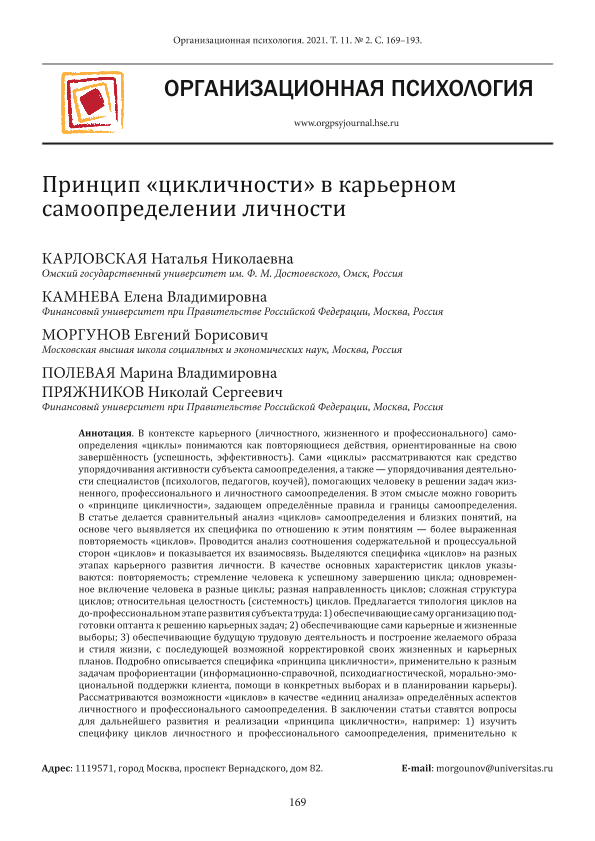 Организационная психология. 2021. Т. 11. № 2. С. 169–193.

ОРГАНИЗАЦИОННАЯ ПСИХОЛОГИЯ

www.orgpsyjournal.hse.ru

Принцип «цикличности» в карьерном самоопределении личности

КАРЛОВСКАЯ Наталья Николаевна
Омский государственный университет им. Ф. М. Достоевского, Омск, Россия

КАМНЕВА Елена Владимировна
Финансовый университет при Правительстве Российской Федерации, Москва, Россия

МОРГУНОВ Евгений Борисович
Московская высшая школа социальных и экономических наук, Москва, Россия

ПОЛЕВАЯ Марина Владимировна
ПРЯЖНИКОВ Николай Сергеевич
Финансовый университет при Правительстве Российской Федерации, Москва, Россия

Аннотация. В контексте карьерного (личностного, жизненного и профессионального) самоопределения «циклы» понимаются как повторяющиеся действия, ориентированные на свою завершённость (успешность, эффективность). Сами «циклы» рассматриваются как средство упорядочивания активности субъекта самоопределения, а также — упорядочивания деятельности специалистов (психологов, педагогов, коучей), помогающих человеку в решении задач жизненного, профессионального и личностного самоопределения. В этом смысле можно говорить о «принципе цикличности», задающем определённые правила и границы самоопределения. В статье делается сравнительный анализ «циклов» самоопределения и близких понятий, на основе чего выявляется их специфика по отношению к этим понятиям — более выраженная повторяемость «циклов». Проводится анализ соотношения содержательной и процессуальной сторон «циклов» и показывается их взаимосвязь. Выделяются специфика «циклов» на разных этапах карьерного развития личности. В качестве основных характеристик циклов указываются: повторяемость; стремление человека к успешному завершению цикла; одновременное включение человека в разные циклы; разная направленность циклов; сложная структура циклов; относительная целостность (системность) циклов. Предлагается типология циклов на до-профессиональном этапе развития субъекта труда: 1) обеспечивающие саму организацию подготовки оптанта к решению карьерных задач; 2) обеспечивающие сами карьерные и жизненные выборы; 3) обеспечивающие будущую трудовую деятельность и построение желаемого образа и стиля жизни, с последующей возможной корректировкой своих жизненных и карьерных планов. Подробно описывается специфика «принципа цикличности», применительно к разным задачам профориентации (информационно-справочной, психодиагностической, морально-эмоциональной поддержки клиента, помощи в конкретных выборах и в планировании карьеры). Рассматриваются возможности «циклов» в качестве «единиц анализа» определённых аспектов личностного и профессионального самоопределения. В заключении статьи ставятся вопросы для дальнейшего развития и реализации «принципа цикличности», например: 1) изучить специфику циклов личностного и профессионального самоопределения, применительно к

Адрес: 1119571, город Москва, проспект Вернадского, дом 82.

E-mail: morgounov@universitas.ru

169